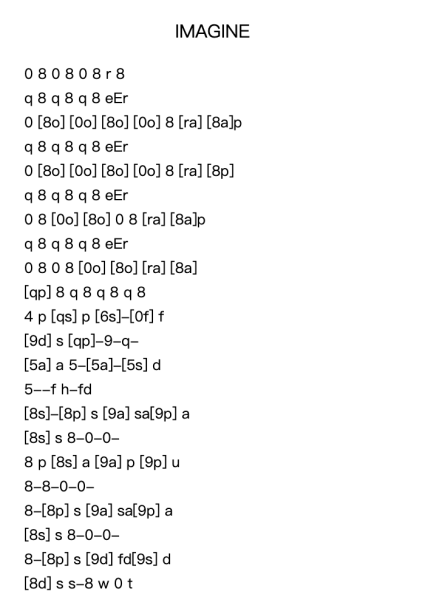 IMAGINE

0 8 0 8 0 8 r 8
q 8 q 8 q 8 eEr
0 [8o] [0o] [8o] [0o] 8 [ra] [8a]p
q 8 q 8 q 8 eEr
0 [8o] [0o] [8o] [0o] 8 [ra] [8p]
q 8 q 8 q 8 eEr
0 8 [0o] [8o] 0 8 [ra] [8a]p
q 8 q 8 q 8 eEr
0 8 0 8 [0o] [8o] [ra] [8a]
[qp] 8 q 8 q 8 q 8
4 p [qs] p [6s]–[0f] f
[9d] s [qp]–9–q–
[5a] a 5–[5a]–[5s] d
5––f h–fd
[8s]–[8p] s [9a] sa[9p] a
[8s] s 8–0–0–
8 p [8s] a [9a] p [9p] u
8–8–0–0–
8–[8p] s [9a] sa[9p] a
[8s] s 8–0–0–
8–[8p] s [9d] fd[9s] d
[8d] s s–8 w 0 t